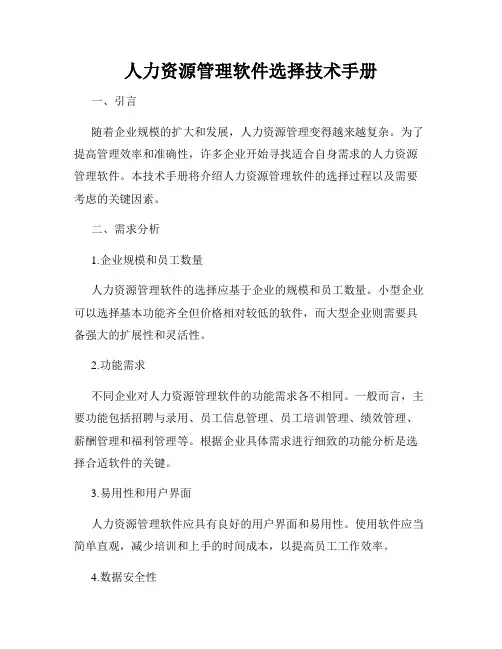 人力资源管理软件选择技术手册

一、引言

随着企业规模的扩大和发展，人力资源管理变得越来越复杂。为了提高管理效率和准确性，许多企业开始寻找适合自身需求的人力资源管理软件。本技术手册将介绍人力资源管理软件的选择过程以及需要考虑的关键因素。

二、需求分析

1.企业规模和员工数量

人力资源管理软件的选择应基于企业的规模和员工数量。小型企业可以选择基本功能齐全但价格相对较低的软件，而大型企业则需要具备强大的扩展性和灵活性。

2.功能需求

不同企业对人力资源管理软件的功能需求各不相同。一般而言，主要功能包括招聘与录用、员工信息管理、员工培训管理、绩效管理、薪酬管理和福利管理等。根据企业具体需求进行细致的功能分析是选择合适软件的关键。

3.易用性和用户界面

人力资源管理软件应具有良好的用户界面和易用性。使用软件应当简单直观，减少培训和上手的时间成本，以提高员工工作效率。

4.数据安全性